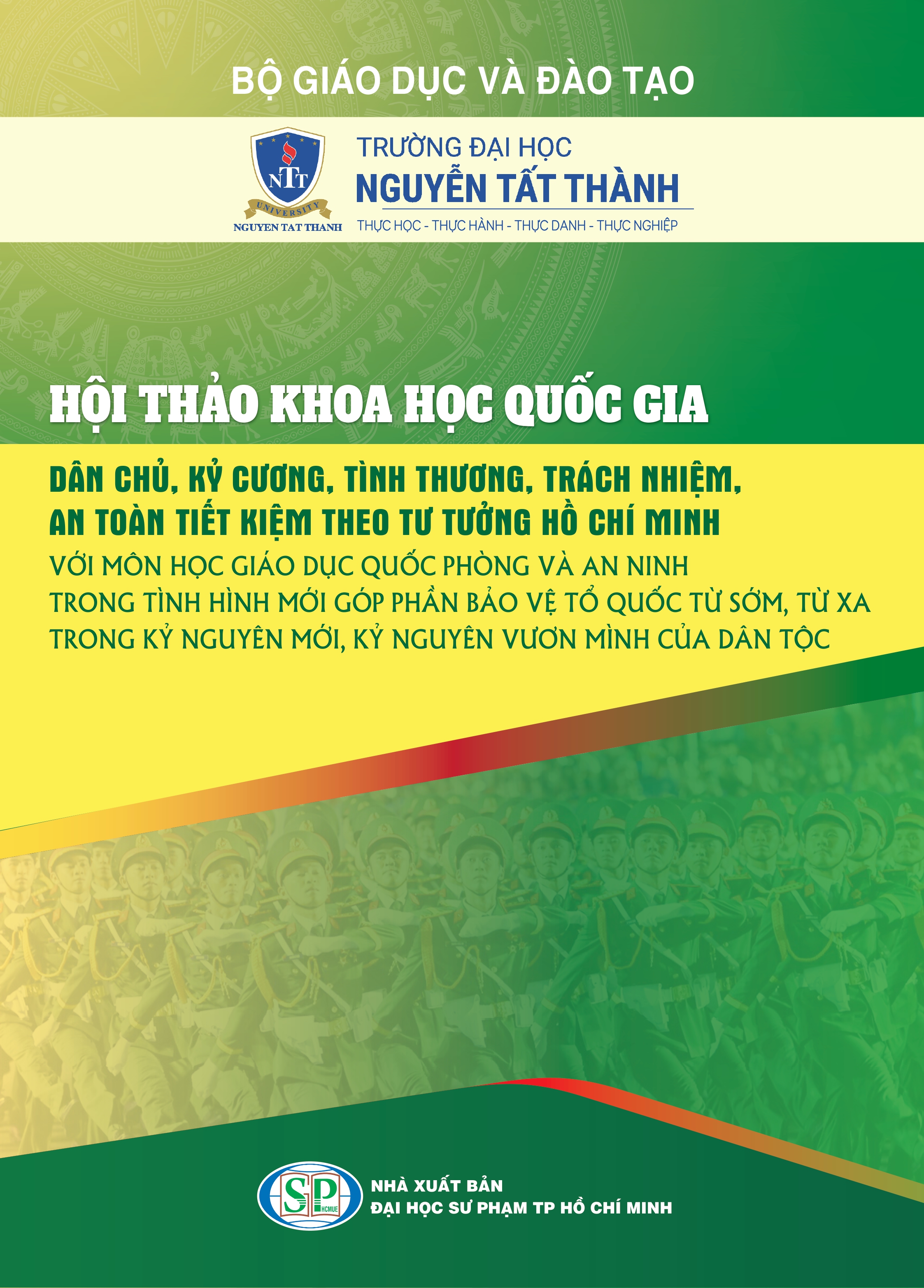 BỘ GIÁO DỤC VÀ ĐÀO TẠO

NTT
UNIVERSITY
NGUYEN TAT THANH

TRƯỜNG ĐẠI HỌC
NGUYỄN TẤT THÀNH
THỰC HỌC - THỰC HÀNH - THỰC DANH - THỰC NGHIỆP

HỘI THẢO KHOA HỌC QUỐC GIA

DÂN CHỦ, KỶ CƯƠNG, TÌNH THƯƠNG, TRÁCH NHIỆM, AN TOÀN TIẾT KIỆM THEO TƯ TƯỞNG HỒ CHÍ MINH
VỚI MÔN HỌC GIÁO DỤC QUỐC PHÒNG VÀ AN NINH TRONG TÌNH HÌNH MỚI GÓP PHẦN BẢO VỆ TỔ QUỐC TỪ SỚM, TỪ XA TRONG KỶ NGUYÊN MỚI, KỶ NGUYÊN VƯƠN MÌNH CỦA DÂN TỘC

SP
HCMUE
NHÀ XUẤT BẢN
ĐẠI HỌC SƯ PHẠM TP HỒ CHÍ MINH